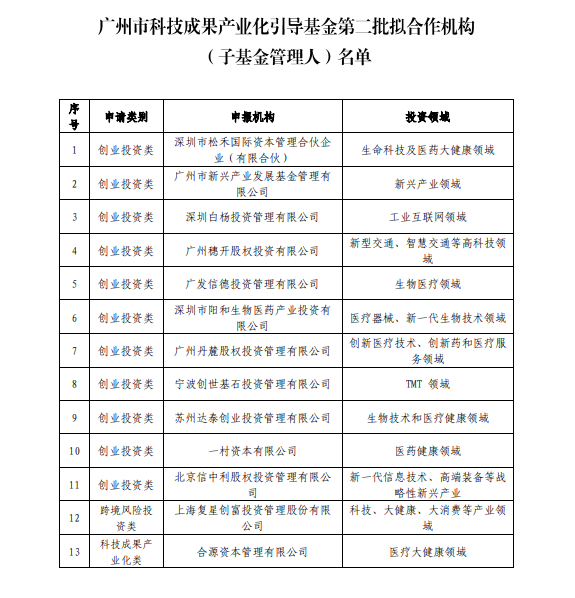 广州市科技成果产业化引导基金第二批拟合作机构（子基金管理人）名单

| 序号 | 申请类别 | 申报机构 | 投资领域 |
|---|---|---|---|
| 1 | 创业投资类 | 深圳市松禾国际资本管理合伙企业（有限合伙） | 生命科技及医药大健康领域 |
| 2 | 创业投资类 | 广州市新兴产业发展基金管理有限公司 | 新兴产业领域 |
| 3 | 创业投资类 | 深圳白杨投资管理有限公司 | 工业互联网领域 |
| 4 | 创业投资类 | 广州穗开股权投资有限公司 | 新型交通、智慧交通等高科技领域 |
| 5 | 创业投资类 | 广发信德投资管理有限公司 | 生物医疗领域 |
| 6 | 创业投资类 | 深圳市阳和生物医药产业投资有限公司 | 医疗器械、新一代生物技术领域 |
| 7 | 创业投资类 | 广州丹麓股权投资管理有限公司 | 创新医疗技术、创新药和医疗服务领域 |
| 8 | 创业投资类 | 宁波创世基石投资管理有限公司 | TMT 领域 |
| 9 | 创业投资类 | 苏州达泰创业投资管理有限公司 | 生物技术和医疗健康领域 |
| 10 | 创业投资类 | 一村资本有限公司 | 医药健康领域 |
| 11 | 创业投资类 | 北京信中利股权投资管理有限公司 | 新一代信息技术、高端装备等战略性新兴产业 |
| 12 | 跨境风险投资类 | 上海复星创富投资管理股份有限公司 | 科技、大健康、大消费等产业领域 |
| 13 | 科技成果产业化类 | 合源资本管理有限公司 | 医疗大健康领域 |